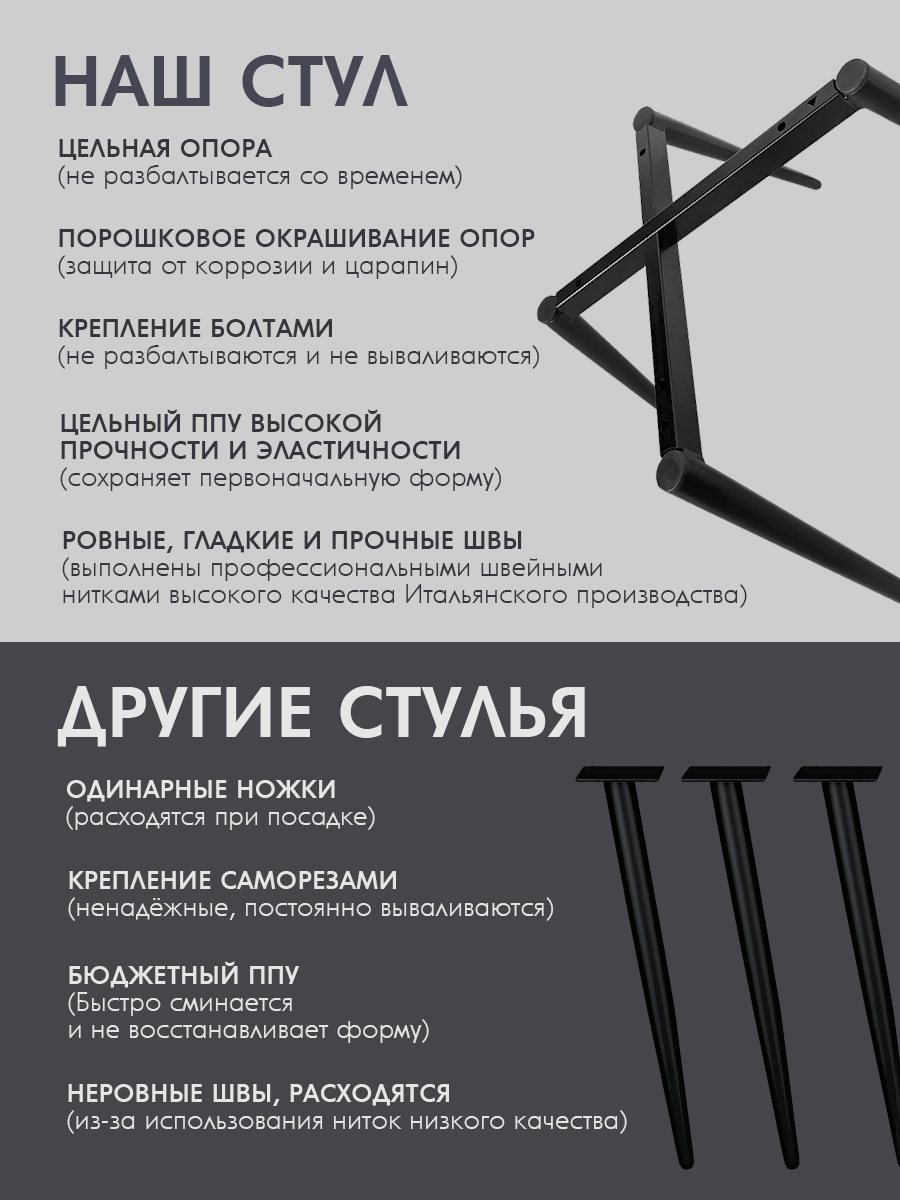 НАШ СТУЛ

ЦЕЛЬНАЯ ОПОРА
(не разбалтывается со временем)

ПОРОШКОВОЕ ОКРАШИВАНИЕ ОПОР
(защита от коррозии и царапин)

КРЕПЛЕНИЕ БОЛТАМИ
(не разбалтываются и не вываливаются)

ЦЕЛЬНЫЙ ППУ ВЫСОКОЙ ПРОЧНОСТИ И ЭЛАСТИЧНОСТИ
(сохраняет первоначальную форму)

РОВНЫЕ, ГЛАДКИЕ И ПРОЧНЫЕ ШВЫ
(выполнены профессиональными швейными нитками высокого качества Итальянского производства)

ДРУГИЕ СТУЛЬЯ

ОДИНАРНЫЕ НОЖКИ
(расходятся при посадке)

КРЕПЛЕНИЕ САМОРЕЗАМИ
(ненадёжные, постоянно вываливаются)

БЮДЖЕТНЫЙ ППУ
(Быстро сминается
и не восстанавливает форму)

НЕРОВНЫЕ ШВЫ, РАСХОДЯТСЯ
(из-за использования ниток низкого качества)